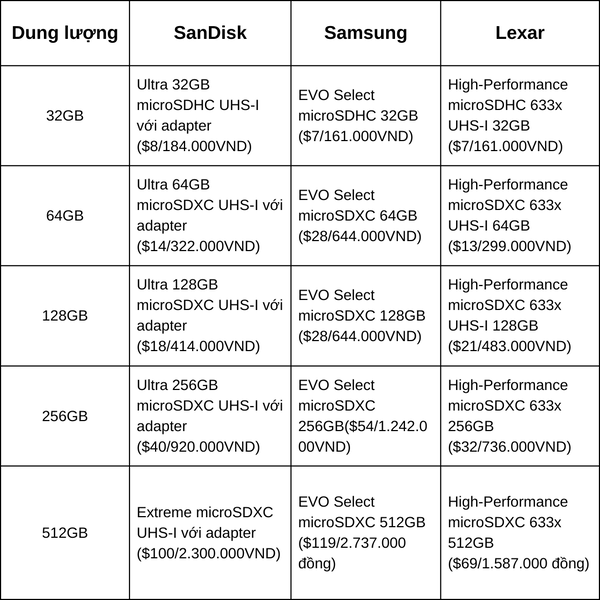 | Dung lượng | SanDisk | Samsung | Lexar |
|---|---|---|---|
| 32GB | Ultra 32GB microSDHC UHS-I với adapter ($8/184.000VND) | EVO Select microSDHC 32GB ($7/161.000VND) | High-Performance microSDHC 633x UHS-I 32GB ($7/161.000VND) |
| 64GB | Ultra 64GB microSDXC UHS-I với adapter ($14/322.000VND) | EVO Select microSDXC 64GB ($28/644.000VND) | High-Performance microSDXC 633x UHS-I 64GB ($13/299.000VND) |
| 128GB | Ultra 128GB microSDXC UHS-I với adapter ($18/414.000VND) | EVO Select microSDXC 128GB ($28/644.000VND) | High-Performance microSDXC 633x UHS-I 128GB ($21/483.000VND) |
| 256GB | Ultra 256GB microSDXC UHS-I với adapter ($40/920.000VND) | EVO Select microSDXC 256GB($54/1.242.000VND) | High-Performance microSDXC 633x 256GB ($32/736.000VND) |
| 512GB | Extreme microSDXC UHS-I với adapter ($100/2.300.000VND) | EVO Select microSDXC 512GB ($119/2.737.000 đồng) | High-Performance microSDXC 633x 512GB ($69/1.587.000 đồng) |